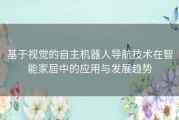 基于视觉的自主机器人导航技术在智能家居中的应用与发展趋势